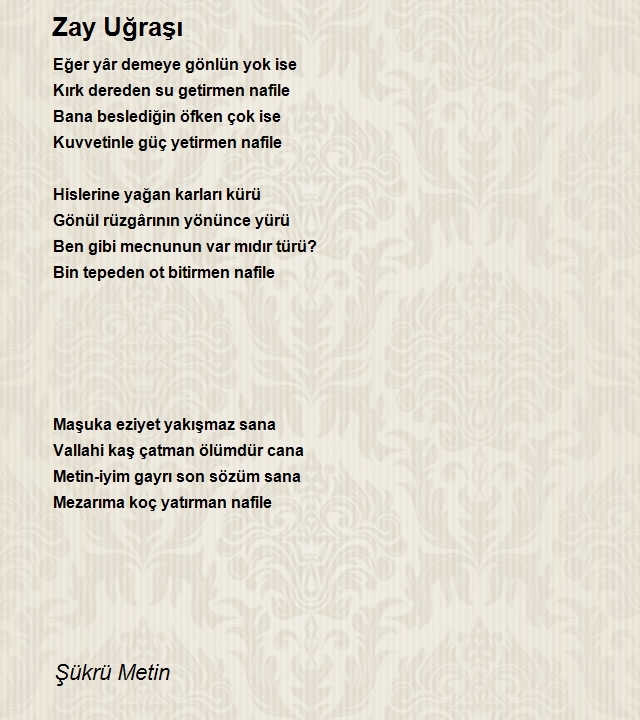 Zay Uğraşı

Eğer yâr demeye gönlün yok ise
Kırk dereden su getirmen nafile
Bana beslediğin öfken çok ise
Kuvvetinle güç yetirmen nafile

Hislerine yağan karları kürü
Gönül rüzgârının yönünce yürü
Ben gibi mecnunun var mıdır türü?
Bin tepeden ot bitirmen nafile

Maşuka eziyet yakışmaz sana
Vallahi kaş çatman ölümdür cana
Metin-iyim gayrı son sözüm sana
Mezarıma koç yatırman nafile

Şükrü Metin